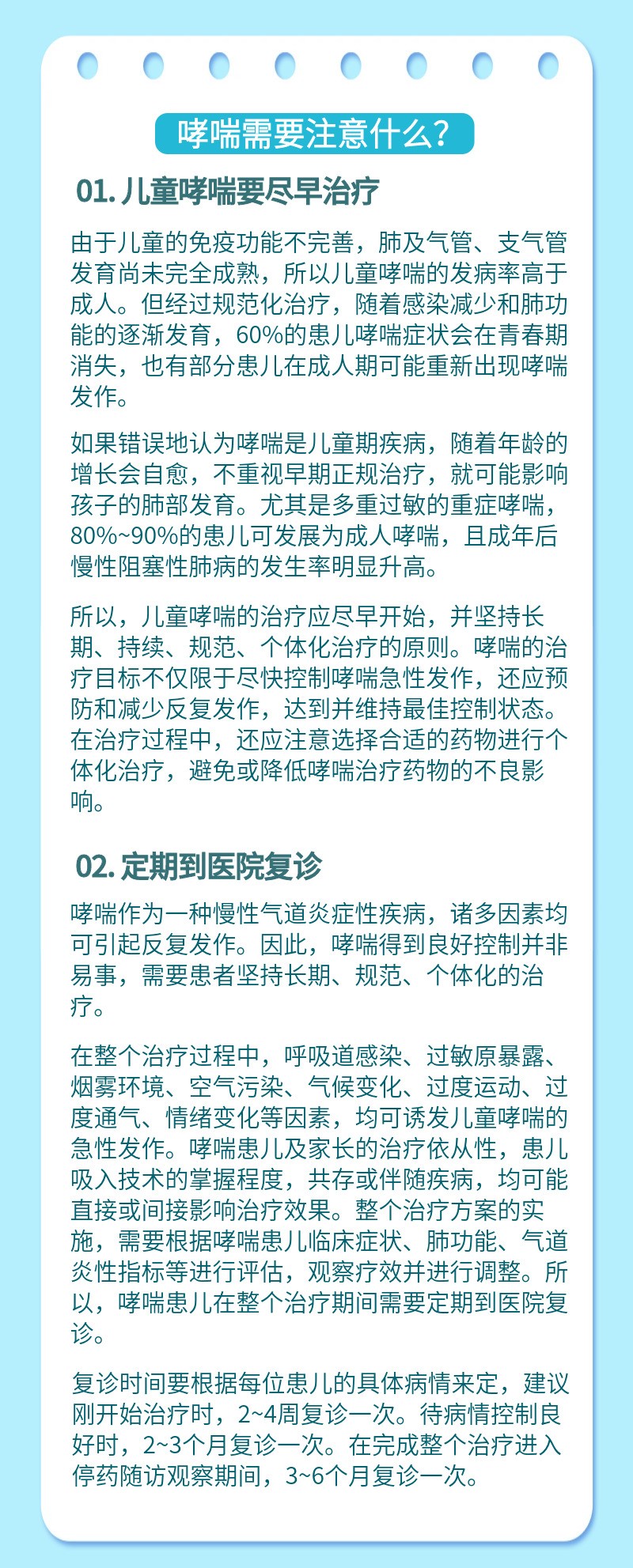 哮喘需要注意什么?

01. 儿童哮喘要尽早治疗

由于儿童的免疫功能不完善，肺及气管、支气管发育尚未完全成熟，所以儿童哮喘的发病率高于成人。但经过规范化治疗，随着感染减少和肺功能的逐渐发育，60%的患儿哮喘症状会在青春期消失，也有部分患儿在成人期可能重新出现哮喘发作。

如果错误地认为哮喘是儿童期疾病，随着年龄的增长会自愈，不重视早期正规治疗，就可能影响孩子的肺部发育。尤其是多重过敏的重症哮喘，80%~90%的患儿可发展为成人哮喘，且成年后慢性阻塞性肺病的发生率明显升高。

所以，儿童哮喘的治疗应尽早开始，并坚持长期、持续、规范、个体化治疗的原则。哮喘的治疗目标不仅限于尽快控制哮喘急性发作，还应预防和减少反复发作，达到并维持最佳控制状态。在治疗过程中，还应注意选择合适的药物进行个体化治疗，避免或降低哮喘治疗药物的不良影响。

02. 定期到医院复诊

哮喘作为一种慢性气道炎症性疾病，诸多因素均可引起反复发作。因此，哮喘得到良好控制并非易事，需要患者坚持长期、规范、个体化的治疗。

在整个治疗过程中，呼吸道感染、过敏原暴露、烟雾环境、空气污染、气候变化、过度运动、过度通气、情绪变化等因素，均可诱发儿童哮喘的急性发作。哮喘患儿及家长的治疗依从性，患儿吸入技术的掌握程度，共存或伴随疾病，均可能直接或间接影响治疗效果。整个治疗方案的实施，需要根据哮喘患儿临床症状、肺功能、气道炎性指标等进行评估，观察疗效并进行调整。所以，哮喘患儿在整个治疗期间需要定期到医院复诊。

复诊时间要根据每位患儿的具体病情来定，建议刚开始治疗时，2~4周复诊一次。待病情控制良好时，2~3个月复诊一次。在完成整个治疗进入停药随访观察期间，3~6个月复诊一次。